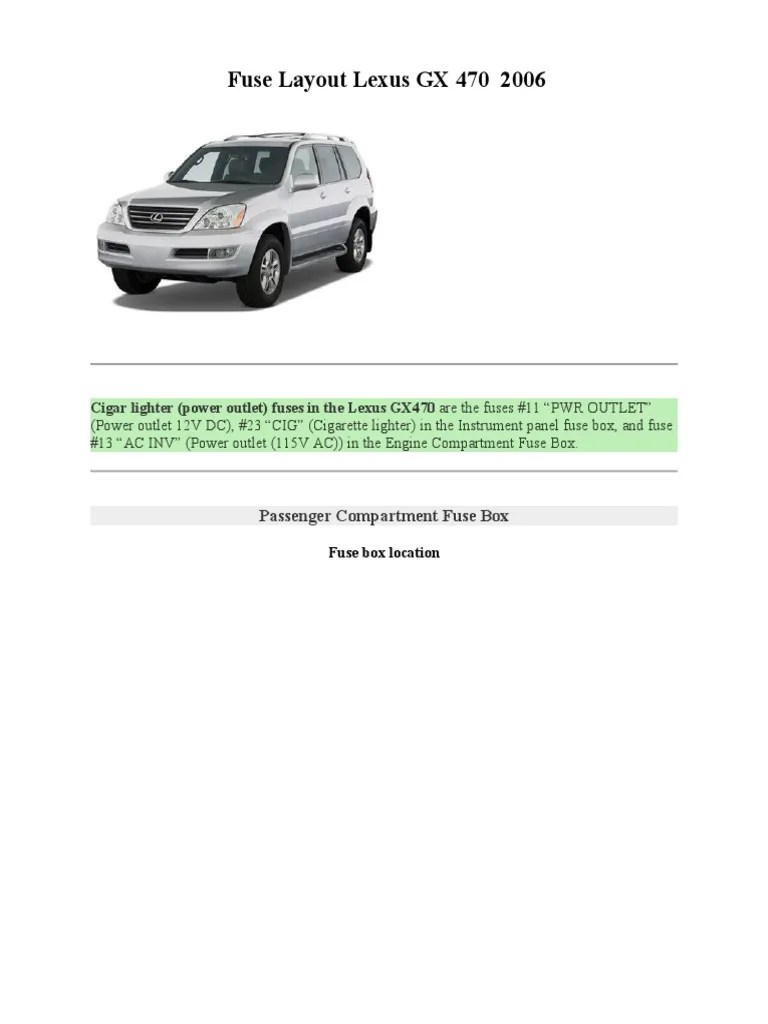 Fuse Layout Lexus GX 470 2006

Cigar lighter (power outlet) fuses in the Lexus GX470 are the fuses #11 “PWR OUTLET” (Power outlet 12V DC), #23 “CIG” (Cigarette lighter) in the Instrument panel fuse box, and fuse #13 “AC INV” (Power outlet (115V AC)) in the Engine Compartment Fuse Box.

Passenger Compartment Fuse Box

Fuse box location